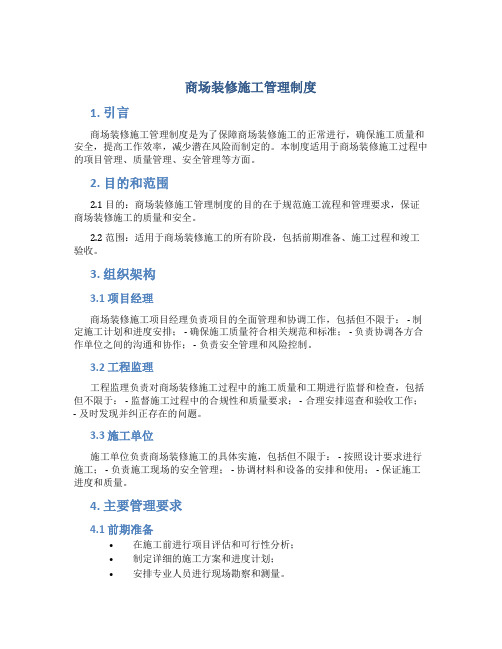 商场装修施工管理制度

1. 引言

商场装修施工管理制度是为了保障商场装修施工的正常进行，确保施工质量和安全，提高工作效率，减少潜在风险而制定的。本制度适用于商场装修施工过程中的项目管理、质量管理、安全管理等方面。

2. 目的和范围

2.1 目的：商场装修施工管理制度的目的在于规范施工流程和管理要求，保证商场装修施工的质量和安全。

2.2 范围：适用于商场装修施工的所有阶段，包括前期准备、施工过程和竣工验收。

3. 组织架构

3.1 项目经理

商场装修施工项目经理负责项目的全面管理和协调工作，包括但不限于： - 制定施工计划和进度安排； - 确保施工质量符合相关规范和标准； - 负责协调各方合作单位之间的沟通和协作； - 负责安全管理和风险控制。

3.2 工程监理

工程监理负责对商场装修施工过程中的施工质量和工期进行监督和检查，包括但不限于： - 监督施工过程中的合规性和质量要求； - 合理安排巡查和验收工作； - 及时发现并纠正存在的问题。

3.3 施工单位

施工单位负责商场装修施工的具体实施，包括但不限于： - 按照设计要求进行施工； - 负责施工现场的安全管理； - 协调材料和设备的安排和使用； - 保证施工进度和质量。

4. 主要管理要求

4.1 前期准备

• 在施工前进行项目评估和可行性分析；
• 制定详细的施工方案和进度计划；
• 安排专业人员进行现场勘察和测量。